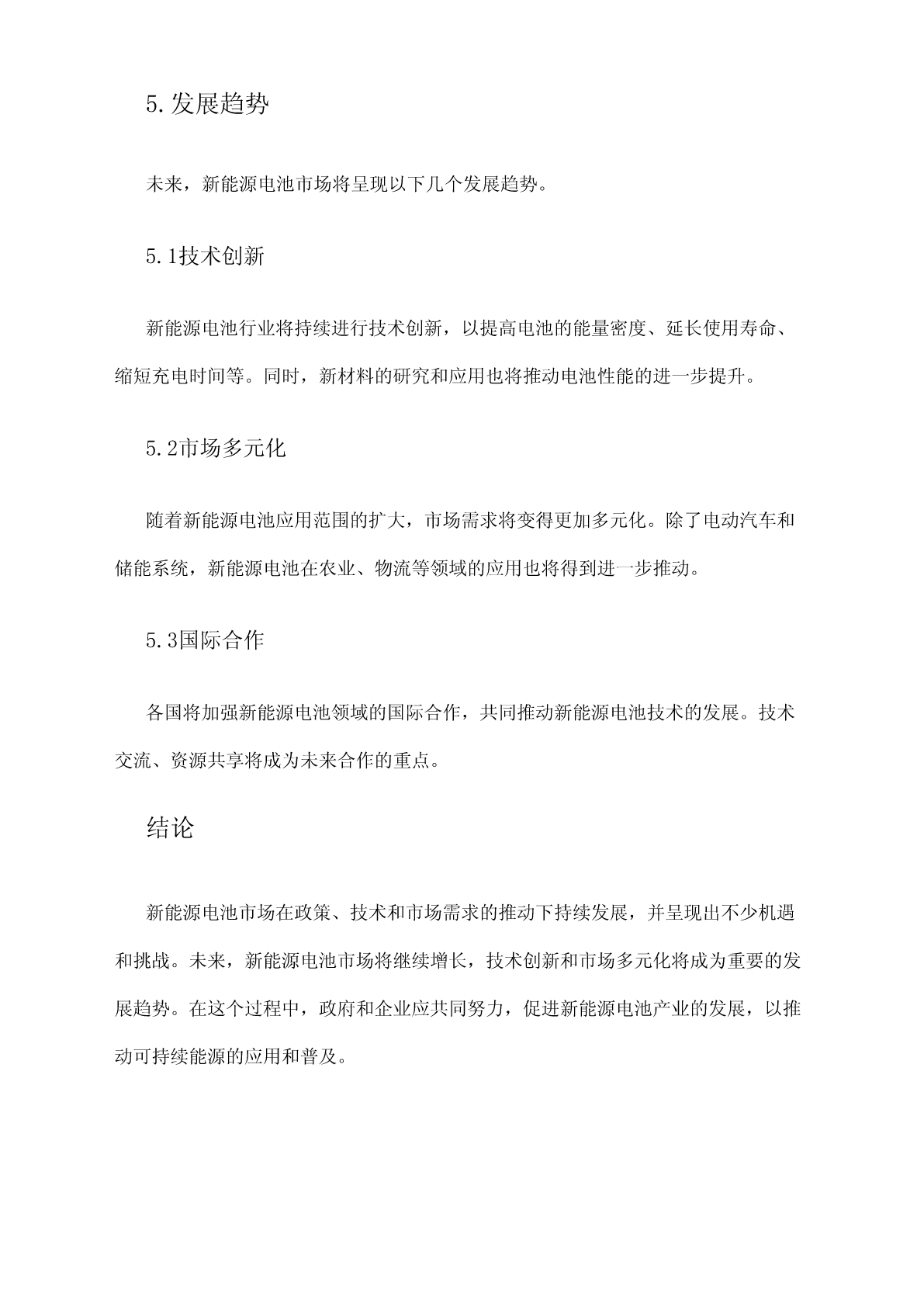 5.发展趋势

未来，新能源电池市场将呈现以下几个发展趋势。

5.1技术创新

新能源电池行业将持续进行技术创新，以提高电池的能量密度、延长使用寿命、缩短充电时间等。同时，新材料的研究和应用也将推动电池性能的进一步提升。

5.2市场多元化

随着新能源电池应用范围的扩大，市场需求将变得更加多元化。除了电动汽车和储能系统，新能源电池在农业、物流等领域的应用也将得到进一步推动。

5.3国际合作

各国将加强新能源电池领域的国际合作，共同推动新能源电池技术的发展。技术交流、资源共享将成为未来合作的重点。

结论

新能源电池市场在政策、技术和市场需求的推动下持续发展，并呈现出不少机遇和挑战。未来，新能源电池市场将继续增长，技术创新和市场多元化将成为重要的发展趋势。在这个过程中，政府和企业应共同努力，促进新能源电池产业的发展，以推动可持续能源的应用和普及。